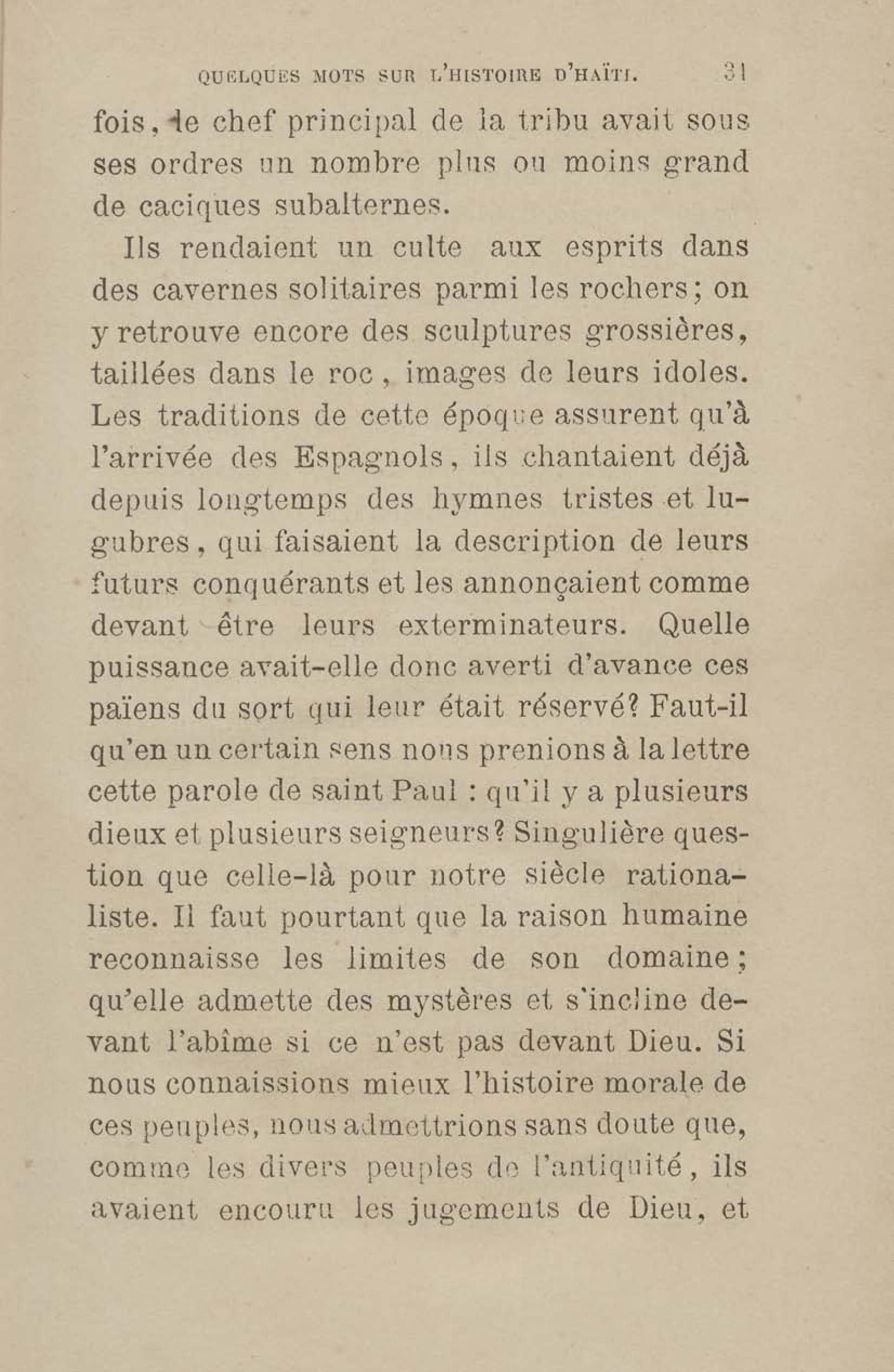 QUELQUES MOTS SUR L'HISTOIRE D'HAÏTI. 31

fois, le chef principal de la tribu avait sous ses ordres un nombre plus ou moins grand de caciques subalternes.

Ils rendaient un culte aux esprits dans des cavernes solitaires parmi les rochers; on y retrouve encore des sculptures grossières, taillées dans le roc, images de leurs idoles. Les traditions de cette époque assurent qu'à l'arrivée des Espagnols, ils chantaient déjà depuis longtemps des hymnes tristes et lugubres, qui faisaient la description de leurs futurs conquérants et les annonçaient comme devant être leurs exterminateurs. Quelle puissance avait-elle donc averti d'avance ces païens du sort qui leur était réservé? Faut-il qu'en un certain sens nous prenions à la lettre cette parole de saint Paul : qu'il y a plusieurs dieux et plusieurs seigneurs? Singulière question que celle-là pour notre siècle rationaliste. Il faut pourtant que la raison humaine reconnaisse les limites de son domaine; qu'elle admette des mystères et s'incline devant l'abîme si ce n'est pas devant Dieu. Si nous connaissions mieux l'histoire morale de ces peuples, nous admettrions sans doute que, comme les divers peuples de l'antiquité, ils avaient encouru les jugements de Dieu, et